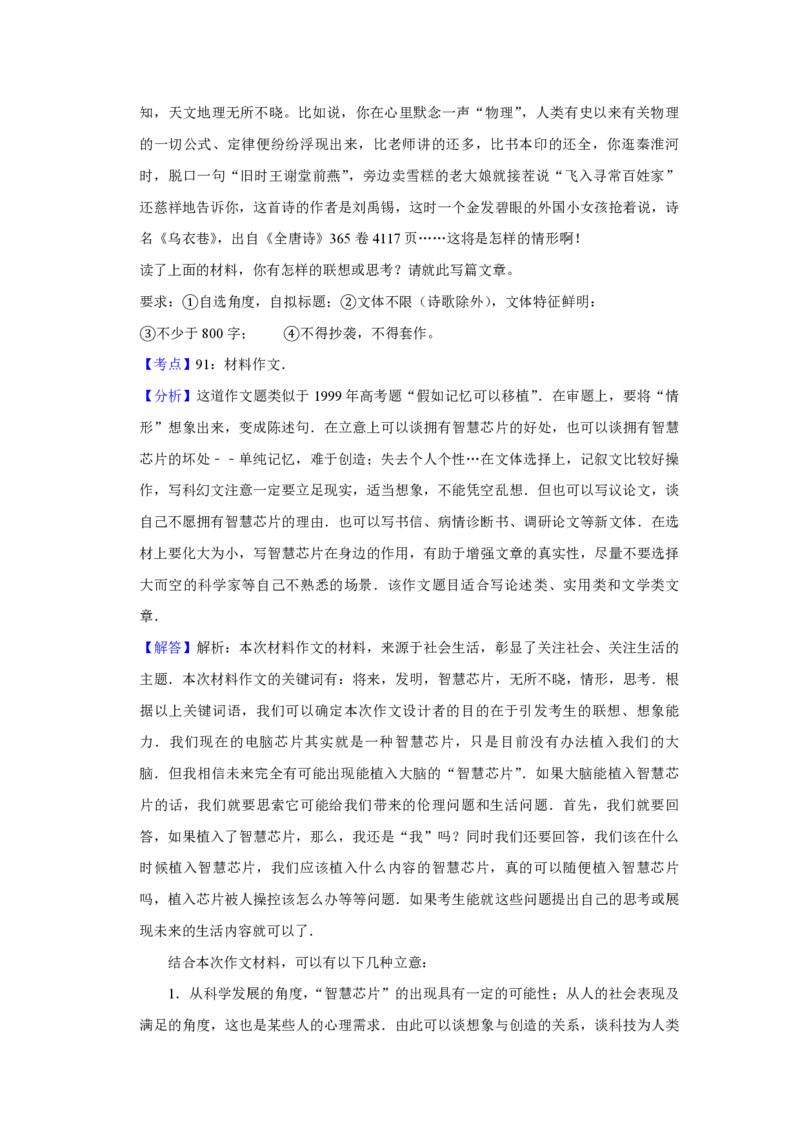 知，天文地理无所不晓。比如说，你在心里默念一声“物理”，人类有史以来有关物理的一切公式、定律便纷纷浮现出来，比老师讲的还多，比书本印的还全，你逛秦淮河时，脱口一句“旧时王谢堂前燕”，旁边卖雪糕的老大娘就接茬说“飞入寻常百姓家”还慈祥地告诉你，这首诗的作者是刘禹锡，这时一个金发碧眼的外国小女孩抢着说，诗名《乌衣巷》，出自《全唐诗》365 卷 4117 页……这将是怎样的情形啊！

读了上面的材料，你有怎样的联想或思考？请就此写篇文章。

要求：①自选角度，自拟标题；②文体不限（诗歌除外），文体特征鲜明；

③不少于 800 字；　④不得抄袭，不得套作。

【考点】91：材料作文．

【分析】这道作文题类似于 1999 年高考题“假如记忆可以移植”．在审题上，要将“情形”想象出来，变成陈述句．在立意上可以谈拥有智慧芯片的好处，也可以谈拥有智慧芯片的坏处－－单纯记忆，难于创造；失去个人个性…在文体选择上，记叙文比较好操作，写科幻文注意一定要立足现实，适当想象，不能凭空乱想．但也可以写议论文，谈自己不愿拥有智慧芯片的理由．也可以写书信、病情诊断书、调研论文等新文体．在选材上要化大为小，写智慧芯片在身边的作用，有助于增强文章的真实性，尽量不要选择大而空的科学家等自己不熟悉的场景．该作文题目适合写论述类、实用类和文学类文章．

【解答】解析：本次材料作文的材料，来源于社会生活，彰显了关注社会、关注生活的主题．本次材料作文的关键词有：将来，发明，智慧芯片，无所不晓，情形，思考．根据以上关键词语，我们可以确定本次作文设计者的目的在于引发考生的联想、想象能力．我们现在的电脑芯片其实就是一种智慧芯片，只是目前没有办法植入我们的大脑．但我相信未来完全有可能出现能植入大脑的“智慧芯片”．如果大脑能植入智慧芯片的话，我们就要思索它可能给我们带来的伦理问题和生活问题．首先，我们就要回答，如果植入了智慧芯片，那么，我还是“我”吗？同时我们还要回答，我们该在什么时候植入智慧芯片，我们应该植入什么内容的智慧芯片，真的可以随便植入智慧芯片吗，植入芯片被人操控该怎么办等等问题．如果考生能就这些问题提出自己的思考或展现未来的生活内容就可以了．

结合本次作文材料，可以有以下几种立意：

1．从科学发展的角度，“智慧芯片”的出现具有一定的可能性；从人的社会表现及满足的角度，这也是某些人的心理需求．由此可以谈想象与创造的关系，谈科技为人类